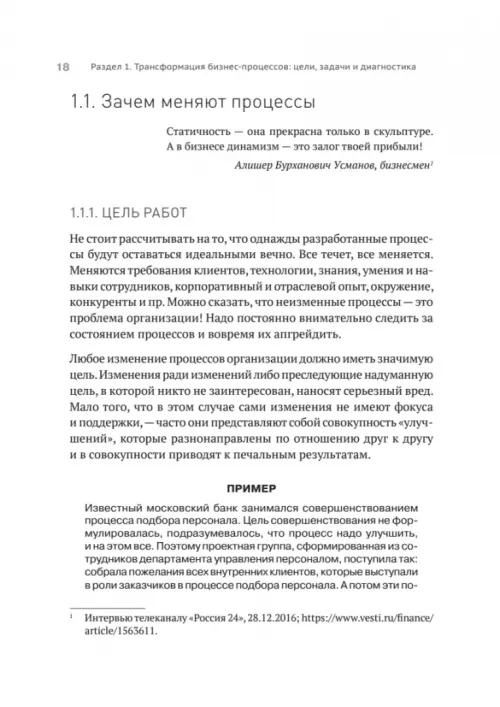 18 Раздел 1. Трансформация бизнес-процессов: цели, задачи и диагностика

1.1. Зачем меняют процессы

Статичность — она прекрасна только в скульптуре. А в бизнесе динамизм — это залог твоей прибыли!

Алишер Бурханович Усманов, бизнесмен$^1$

1.1.1. ЦЕЛЬ РАБОТ

Не стоит рассчитывать на то, что однажды разработанные процессы будут оставаться идеальными вечно. Все течет, все меняется. Меняются требования клиентов, технологии, знания, умения и навыки сотрудников, корпоративный и отраслевой опыт, окружение, конкуренты и пр. Можно сказать, что неизменные процессы — это проблема организации! Надо постоянно внимательно следить за состоянием процессов и вовремя их апгрейдить.

Любое изменение процессов организации должно иметь значимую цель. Изменения ради изменений либо преследующие надуманную цель, в которой никто не заинтересован, наносят серьезный вред. Мало того, что в этом случае сами изменения не имеют фокуса и поддержки, — часто они представляют собой совокупность «улучшений», которые разнонаправлены по отношению друг к другу и в совокупности приводят к печальным результатам.

ПРИМЕР

Известный московский банк занимался совершенствованием процесса подбора персонала. Цель совершенствования не формулировалась, подразумевалось, что процесс надо улучшить, и на этом все. Поэтому проектная группа, сформированная из сотрудников департамента управления персоналом, поступила так: собрала пожелания всех внутренних клиентов, которые выступали в роли заказчиков в процессе подбора персонала. А потом эти по-

$^1$ Интервью телеканалу «Россия 24», 28.12.2016; https://www.vesti.ru/finance/article/1563611.